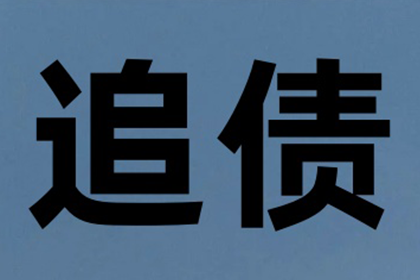 追债